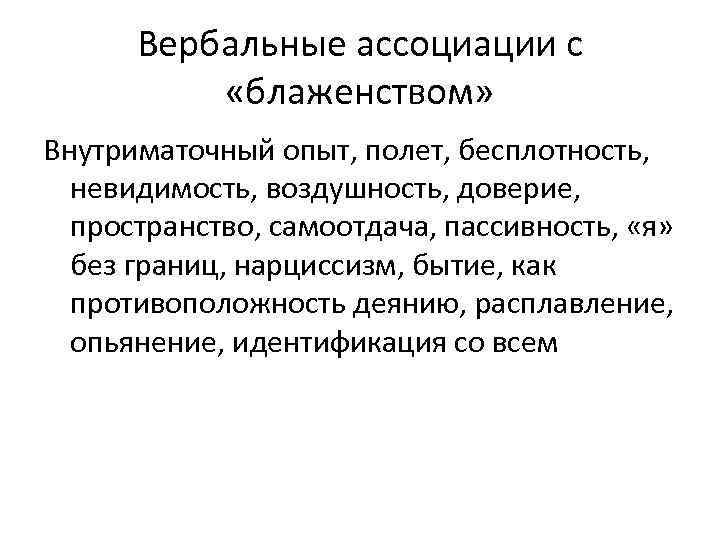 Вербальные ассоциации с «блаженством»

Внутриматочный опыт, полет, бесплотность, невидимость, воздушность, доверие, пространство, самоотдача, пассивность, «я» без границ, нарциссизм, бытие, как противоположность деянию, расплавление, опьянение, идентификация со всем